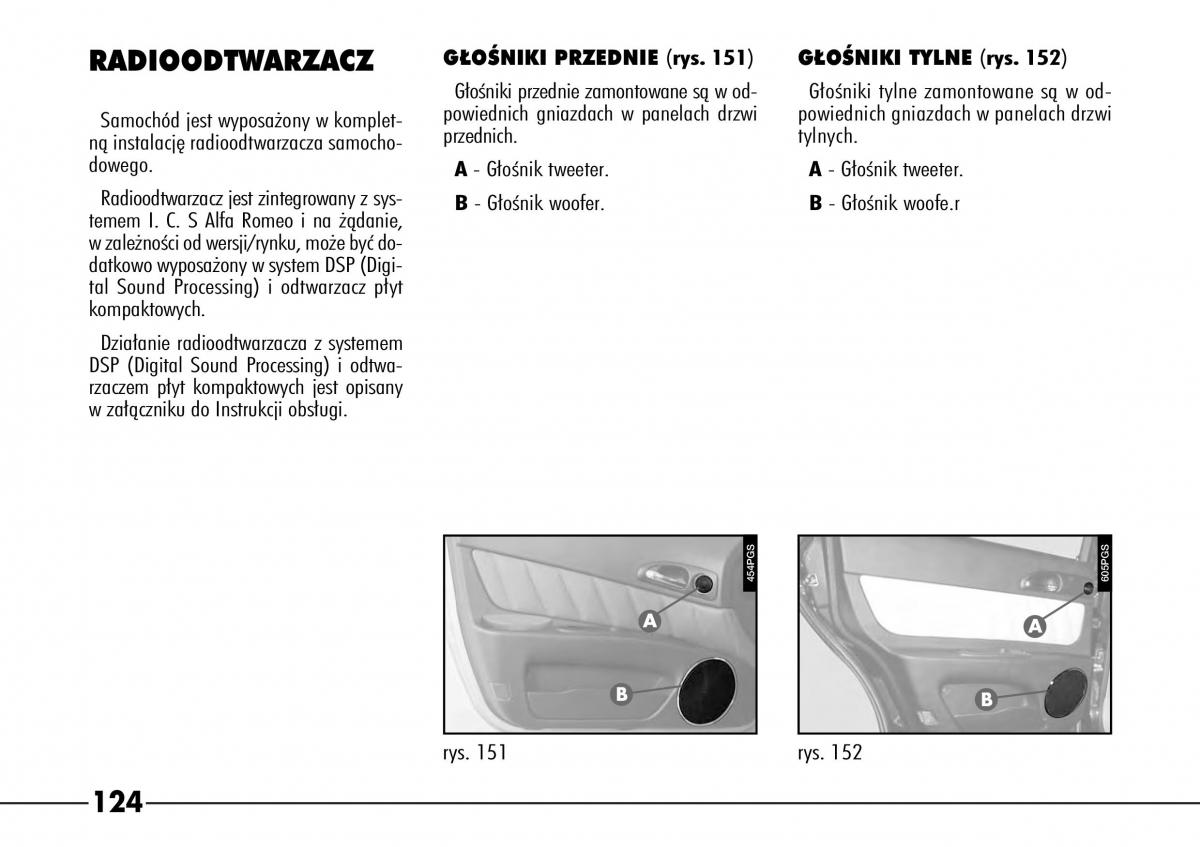 RADIOODTWARZACZ

Samochód jest wyposażony w kompletną instalację radioodtwarzacza samochodowego.

Radioodtwarzacz jest zintegrowany z systemem I. C. S Alfa Romeo i na żądanie, w zależności od wersji/rynku, może być dodatkowo wyposażony w system DSP (Digital Sound Processing) i odtwarzacz płyt kompaktowych.

Działanie radioodtwarzacza z systemem DSP (Digital Sound Processing) i odtwarzaczem płyt kompaktowych jest opisany w załączniku do Instrukcji obsługi.

GŁOŚNIKI PRZEDNIE (rys. 151)

Głośniki przednie zamontowane są w odpowiednich gniazdach w panelach drzwi przednich.

A - Głośnik tweeter.

B - Głośnik woofer.

454PGS

A

B

rys. 151

GŁOŚNIKI TYLNE (rys. 152)

Głośniki tylne zamontowane są w odpowiednich gniazdach w panelach drzwi tylnych.

A - Głośnik tweeter.

B - Głośnik woofe.r

605PGS

A

B

rys. 152

124